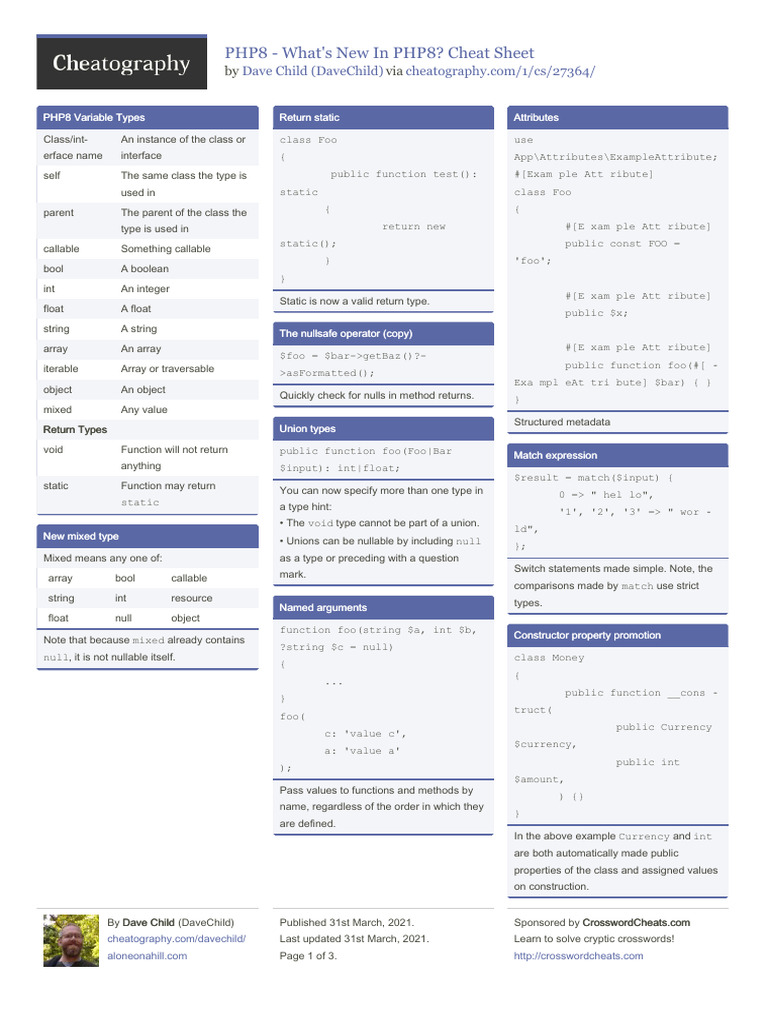 Cheatography

PHP8 - What's New In PHP8? Cheat Sheet
by Dave Child (DaveChild) via cheatography.com/1/cs/27364/

PHP8 Variable Types

| Class/interface name | An instance of the class or interface |
|---|---|
| self | The same class the type is used in |
| parent | The parent of the class the type is used in |
| callable | Something callable |
| bool | A boolean |
| int | An integer |
| float | A float |
| string | A string |
| array | An array |
| iterable | Array or traversable |
| object | An object |
| mixed | Any value |
| Return Types | |
| void | Function will not return anything |
| static | Function may return static |

New mixed type

Mixed means any one of:

| array | bool | callable |
|---|---|---|
| string | int | resource |
| float | null | object |

Note that because mixed already contains null, it is not nullable itself.

Return static

class Foo
{
public function test(): static
{
return new static();
}
}

Static is now a valid return type.

The nullsafe operator (copy)

$foo = $bar->getBaz()?->asFormatted();

Quickly check for nulls in method returns.

Union types

public function foo(Foo|Bar $input): int|float;

You can now specify more than one type in a type hint:
• The void type cannot be part of a union.
• Unions can be nullable by including null as a type or preceding with a question mark.

Named arguments

function foo(string $a, int $b, ?string $c = null)
{
...
}
foo(
c: 'value c',
a: 'value a'
);

Pass values to functions and methods by name, regardless of the order in which they are defined.

Attributes

use App\Attributes\ExampleAttribute;
#[Exam ple Att ribute]
class Foo
{
#[E xam ple Att ribute]
public const FOO = 'foo';

#[E xam ple Att ribute]
public $x;

#[E xam ple Att ribute]
public function foo(#[ - Exa mpl eAt tri bute] $bar) { }
}

Structured metadata

Match expression

$result = match($input) {
0 => " hel lo",
'1', '2', '3' => " wor - ld",
};

Switch statements made simple. Note, the comparisons made by match use strict types.

Constructor property promotion

class Money
{
public function __cons - truct(
public Currency $currency,
public int $amount,
) {}
}

In the above example Currency and int are both automatically made public properties of the class and assigned values on construction.

By Dave Child (DaveChild)
cheatography.com/davechild/
aloneonahill.com

Published 31st March, 2021.
Last updated 31st March, 2021.
Page 1 of 3.

Sponsored by CrosswordCheats.com
Learn to solve cryptic crosswords!
http://crosswordcheats.com